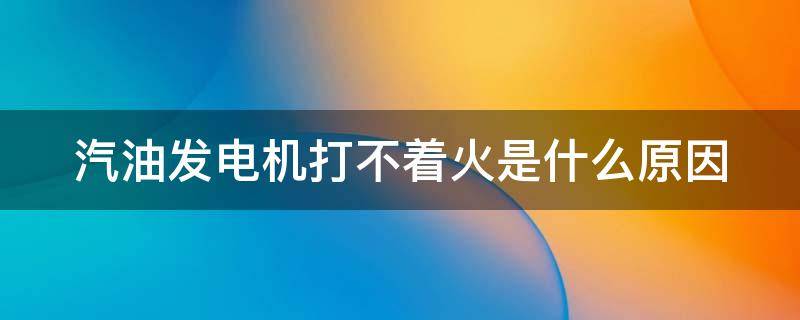 汽油发电机打不着火是什么原因